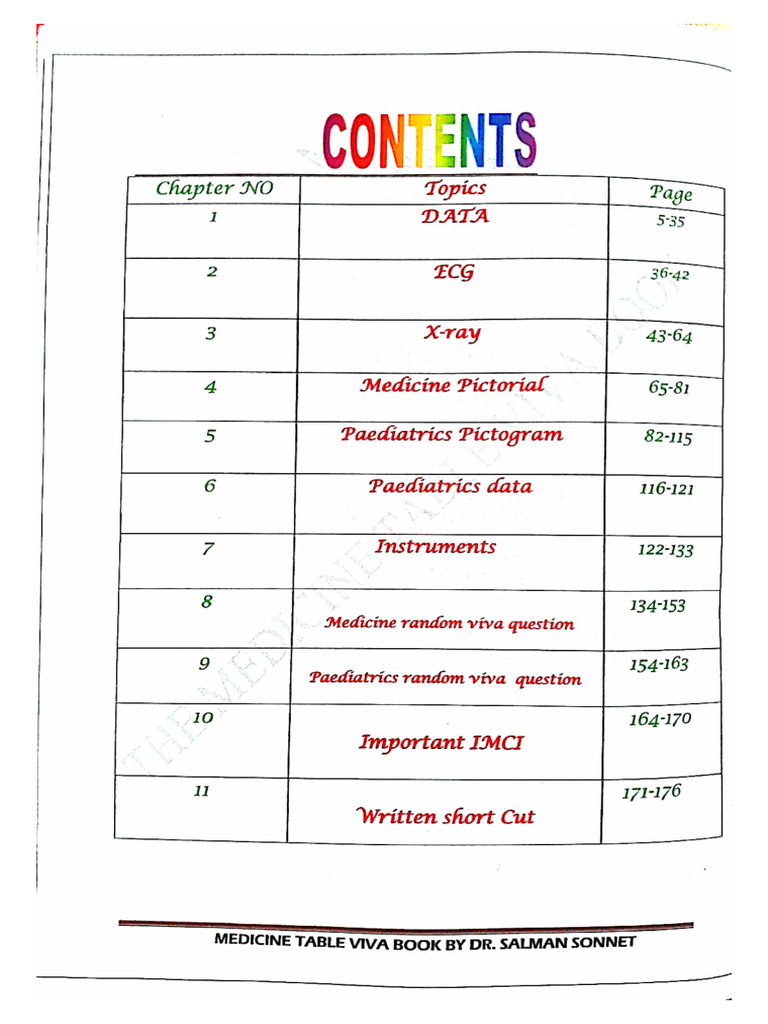 CONTENTS

| Chapter NO | Topics | Page |
|---|---|---|
| 1 | DATA | 5-35 |
| 2 | ECG | 36-42 |
| 3 | X-ray | 43-64 |
| 4 | Medicine Pictorial | 65-81 |
| 5 | Paediatrics Pictogram | 82-115 |
| 6 | Paediatrics data | 116-121 |
| 7 | Instruments | 122-133 |
| 8 | Medicine random viva question | 134-153 |
| 9 | Paediatrics random viva question | 154-163 |
| 10 | Important IMCI | 164-170 |
| 11 | Written short Cut | 171-176 |

THE MEDICINE TABLE VIVA BOOK

MEDICINE TABLE VIVA BOOK BY DR. SALMAN SONNET